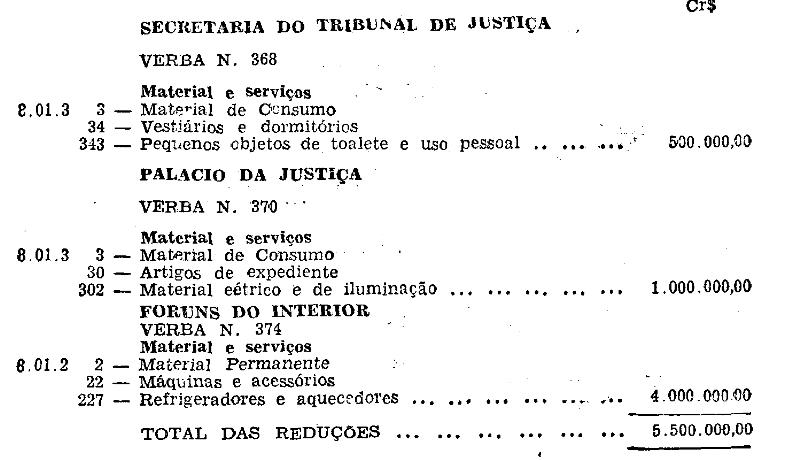 Cr$

SECRETARIA DO TRIBUNAL DE JUSTIÇA

VERBA N. 368

Material e serviços
8.01.3 3 — Material de Consumo
34 — Vestiários e dormitórios
343 — Pequenos objetos de toalete e uso pessoal 500.000,00

PALACIO DA JUSTIÇA

VERBA N. 370

Material e serviços
8.01.3 3 — Material de Consumo
30 — Artigos de expediente
302 — Material eétrico e de iluminação 1.000.000,00

FORUNS DO INTERIOR
VERBA N. 374
Material e serviços
8.01.2 2 — Material Permanente
22 — Máquinas e acessórios
227 — Refrigeradores e aquecedores 4.000.000,00

TOTAL DAS REDUÇÕES 5.500.000,00